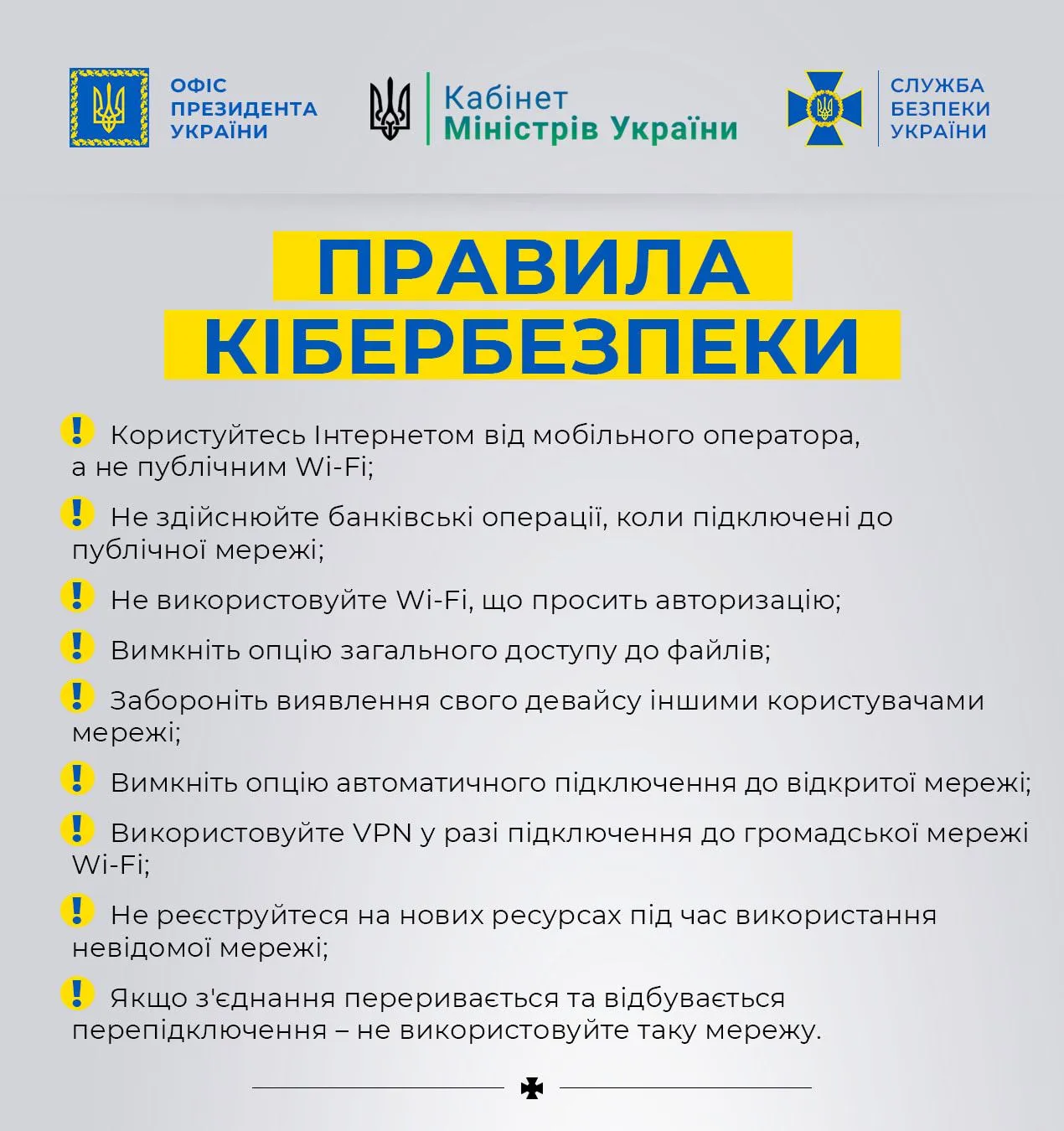 ОФІС ПРЕЗИДЕНТА УКРАЇНИ

Кабінет Міністрів України

СЛУЖБА БЕЗПЕКИ УКРАЇНИ

ПРАВИЛА КІБЕРБЕЗПЕКИ

! Користуйтесь Інтернетом від мобільного оператора, а не публічним Wi-Fi;

! Не здійснюйте банківські операції, коли підключені до публічної мережі;

! Не використовуйте Wi-Fi, що просить авторизацію;

! Вимкніть опцію загального доступу до файлів;

! Забороніть виявлення свого девайсу іншими користувачами мережі;

! Вимкніть опцію автоматичного підключення до відкритої мережі;

! Використовуйте VPN у разі підключення до громадської мережі Wi-Fi;

! Не реєструйтеся на нових ресурсах під час використання невідомої мережі;

! Якщо з'єднання переривається та відбувається перепідключення – не використовуйте таку мережу.